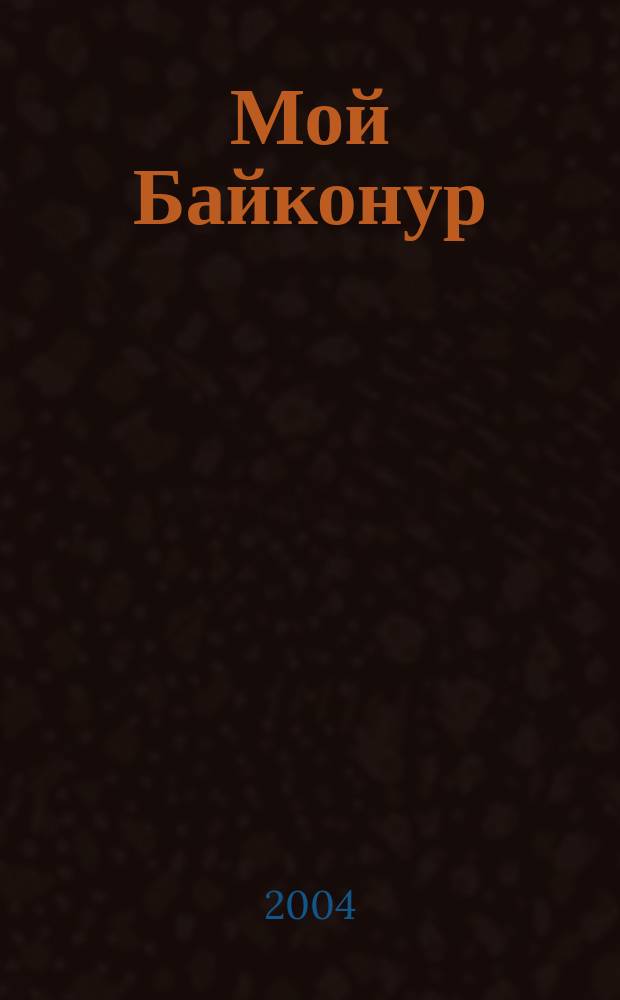 Мой Байконур

2004